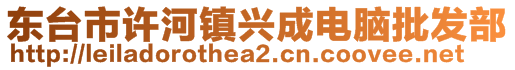 东台市许河镇兴成电脑批发部
http://leiladorothea2.cn.coovee.net